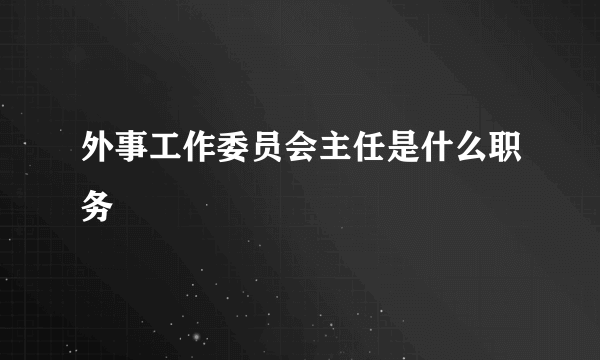 外事工作委员会主任是什么职务